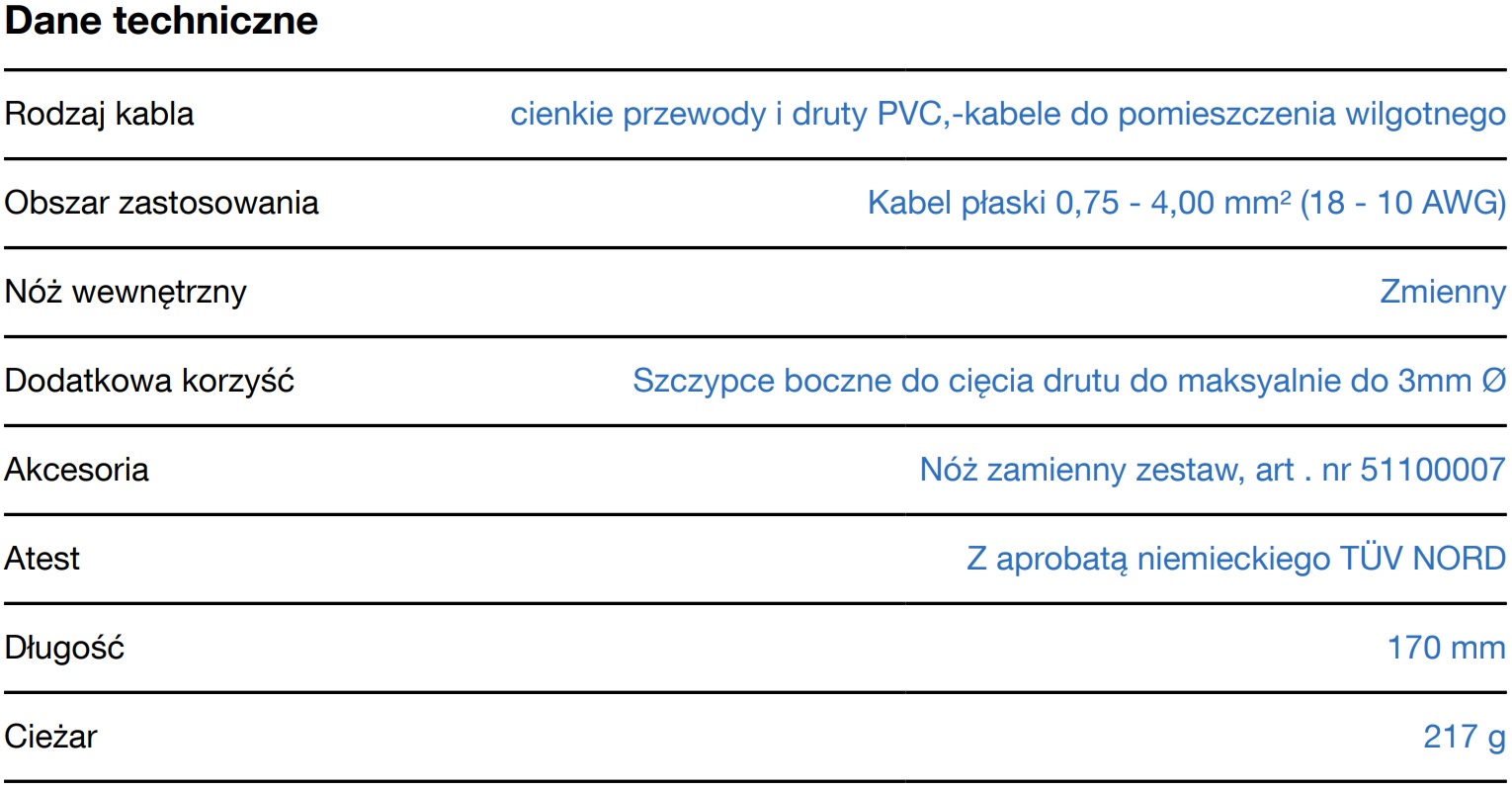 Dane techniczne

Rodzaj kabla
cienkie przewody i druty PVC,-kabele do pomieszczenia wilgotnego

Obszar zastosowania
Kabel płaski 0,75 - 4,00 mm² (18 - 10 AWG)

Nóż wewnętrzny
Zmienny

Dodatkowa korzyść
Szczypce boczne do cięcia drutu do maksyalnie do 3mm Ø

Akcesoria
Nóż zamienny zestaw, art . nr 51100007

Atest
Z aprobatą niemieckiego TÜV NORD

Długość
170 mm

Cieżar
217 g